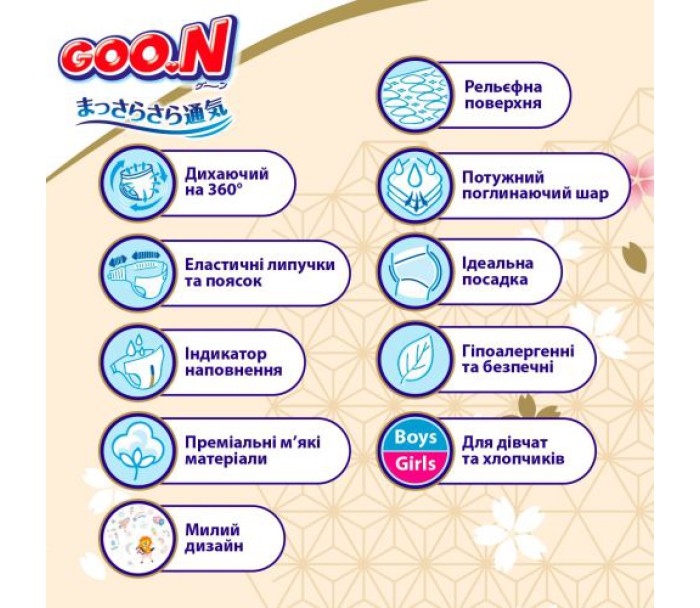 GOO.N
グーン
まっさらさら通気

Дихаючий на 360°

Еластичні липучки та поясок

Індикатор наповнення

Преміальні м'які матеріали

Милий дизайн

Рельєфна поверхня

Потужний поглинаючий шар

Ідеальна посадка

Гіпоалергенні та безпечні

Boys
Girls

Для дівчат та хлопчиків